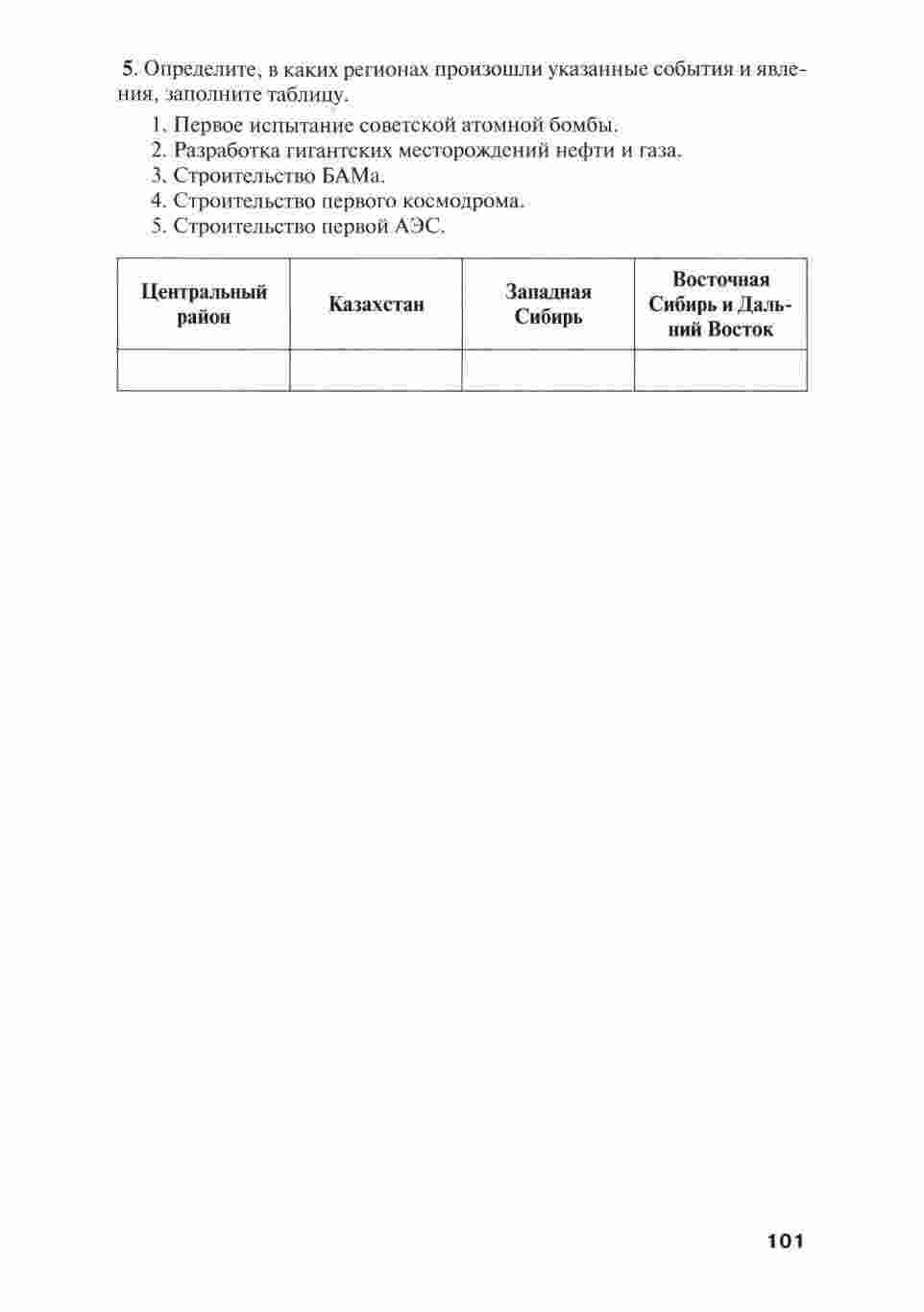 5. Определите, в каких регионах произошли указанные события и явления, заполните таблицу.

1. Первое испытание советской атомной бомбы.
2. Разработка гигантских месторождений нефти и газа.
3. Строительство БАМа.
4. Строительство первого космодрома.
5. Строительство первой АЭС.

| Центральный район | Казахстан | Западная Сибирь | Восточная Сибирь и Дальний Восток |
|---|---|---|---|
| | | | |

101